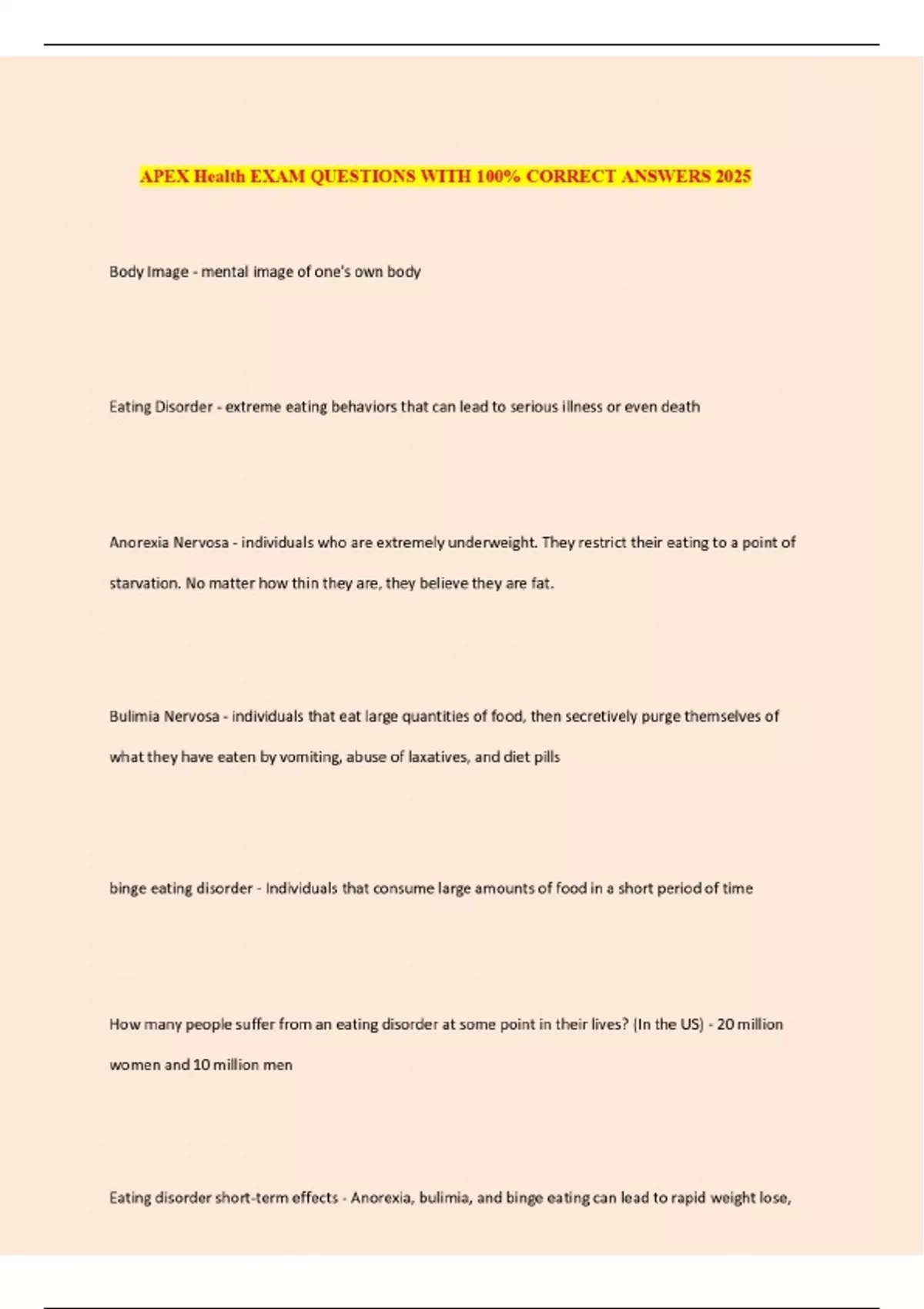 APEX Health EXAM QUESTIONS WITH 100% CORRECT ANSWERS 2025

Body Image - mental image of one's own body

Eating Disorder - extreme eating behaviors that can lead to serious illness or even death

Anorexia Nervosa - individuals who are extremely underweight. They restrict their eating to a point of starvation. No matter how thin they are, they believe they are fat.

Bulimia Nervosa - individuals that eat large quantities of food, then secretively purge themselves of what they have eaten by vomiting, abuse of laxatives, and diet pills

binge eating disorder - Individuals that consume large amounts of food in a short period of time

How many people suffer from an eating disorder at some point in their lives? (In the US) - 20 million women and 10 million men

Eating disorder short-term effects - Anorexia, bulimia, and binge eating can lead to rapid weight lose,